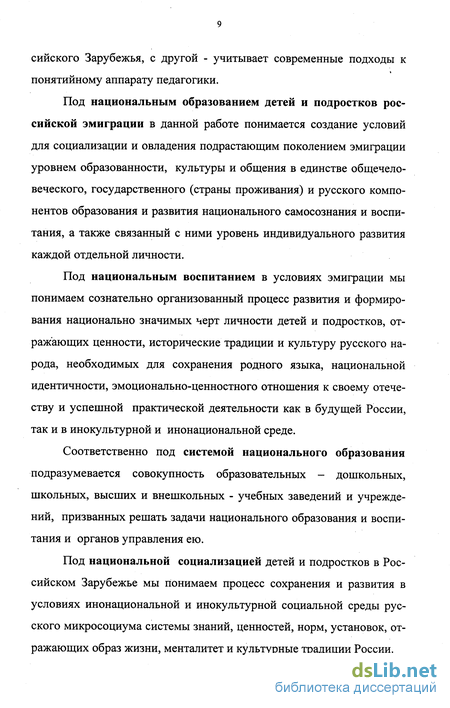 9

сийского Зарубежья, с другой - учитывает современные подходы к понятийному аппарату педагогики.

Под национальным образованием детей и подростков российской эмиграции в данной работе понимается создание условий для социализации и овладения подрастающим поколением эмиграции уровнем образованности, культуры и общения в единстве общечеловеческого, государственного (страны проживания) и русского компонентов образования и развития национального самосознания и воспитания, а также связанный с ними уровень индивидуального развития каждой отдельной личности.

Под национальным воспитанием в условиях эмиграции мы понимаем сознательно организованный процесс развития и формирования национально значимых черт личности детей и подростков, отражающих ценности, исторические традиции и культуру русского народа, необходимых для сохранения родного языка, национальной идентичности, эмоционально-ценностного отношения к своему отечеству и успешной практической деятельности как в будущей России, так и в инокультурной и инонациональной среде.

Соответственно под системой национального образования подразумевается совокупность образовательных – дошкольных, школьных, высших и внешкольных - учебных заведений и учреждений, призванных решать задачи национального образования и воспитания и органов управления ею.

Под национальной социализацией детей и подростков в Российском Зарубежье мы понимаем процесс сохранения и развития в условиях инонациональной и инокультурной социальной среды русского микросоциума системы знаний, ценностей, норм, установок, отражающих образ жизни, менталитет и культурные традиции России.

dsLib.net
библиотека диссертаций